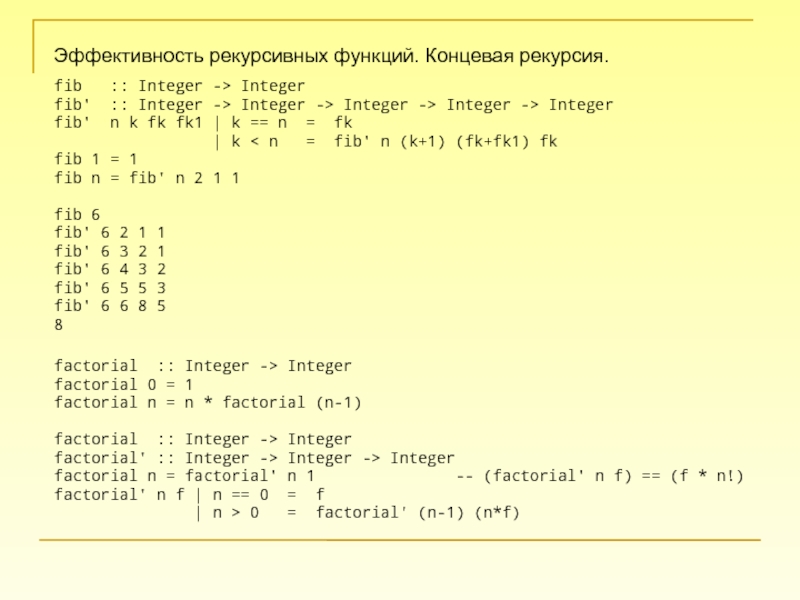 Эффективность рекурсивных функций. Концевая рекурсия.

fib :: Integer -> Integer
fib' :: Integer -> Integer -> Integer -> Integer -> Integer
fib' n k fk fk1 | k == n = fk
| k < n = fib' n (k+1) (fk+fk1) fk
fib 1 = 1
fib n = fib' n 2 1 1

fib 6
fib' 6 2 1 1
fib' 6 3 2 1
fib' 6 4 3 2
fib' 6 5 5 3
fib' 6 6 8 5
8

factorial :: Integer -> Integer
factorial 0 = 1
factorial n = n * factorial (n-1)

factorial :: Integer -> Integer
factorial' :: Integer -> Integer -> Integer
factorial n = factorial' n 1 -- (factorial' n f) == (f * n!)
factorial' n f | n == 0 = f
| n > 0 = factorial' (n-1) (n*f)